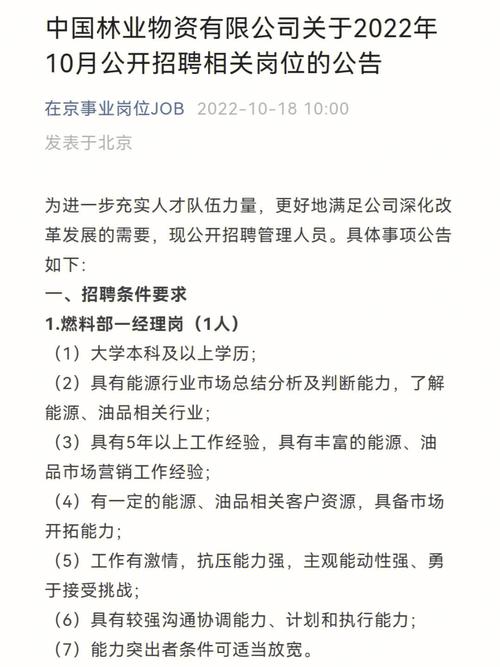 中国林业物资有限公司关于2022年10月公开招聘相关岗位的公告

在京事业岗位JOB 2022-10-18 10:00

发表于北京

为进一步充实人才队伍力量，更好地满足公司深化改革发展的需要，现公开招聘管理人员。具体事项公告如下：

一、招聘条件要求

1.燃料部一经理岗（1人）

（1）大学本科及以上学历；

（2）具有能源行业市场总结分析及判断能力，了解能源、油品相关行业；

（3）具有5年以上工作经验，具有丰富的能源、油品市场营销工作经验；

（4）有一定的能源、油品相关客户资源，具备市场开拓能力；

（5）工作有激情，抗压能力强，主观能动性强、勇于接受挑战；

（6）具有较强沟通协调能力、计划和执行能力；

（7）能力突出者条件可适当放宽。